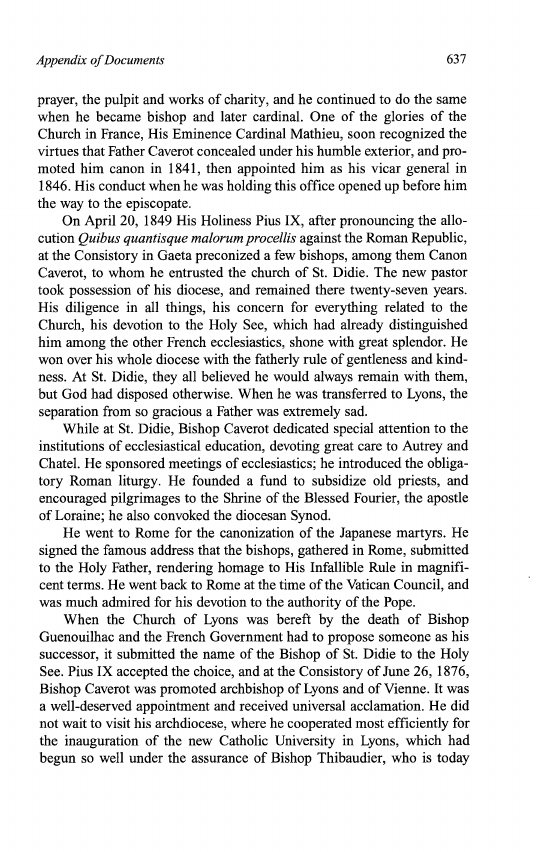 Appendix of Documents 637

prayer, the pulpit and works of charity, and he continued to do the same when he became bishop and later cardinal. One of the glories of the Church in France, His Eminence Cardinal Mathieu, soon recognized the virtues that Father Caverot concealed under his humble exterior, and promoted him canon in 1841, then appointed him as his vicar general in 1846. His conduct when he was holding this office opened up before him the way to the episcopate.

On April 20, 1849 His Holiness Pius IX, after pronouncing the allocution Quibus quantisque malorum procellis against the Roman Republic, at the Consistory in Gaeta preconized a few bishops, among them Canon Caverot, to whom he entrusted the church of St. Didie. The new pastor took possession of his diocese, and remained there twenty-seven years. His diligence in all things, his concern for everything related to the Church, his devotion to the Holy See, which had already distinguished him among the other French ecclesiastics, shone with great splendor. He won over his whole diocese with the fatherly rule of gentleness and kindness. At St. Didie, they all believed he would always remain with them, but God had disposed otherwise. When he was transferred to Lyons, the separation from so gracious a Father was extremely sad.

While at St. Didie, Bishop Caverot dedicated special attention to the institutions of ecclesiastical education, devoting great care to Autrey and Chatel. He sponsored meetings of ecclesiastics; he introduced the obligatory Roman liturgy. He founded a fund to subsidize old priests, and encouraged pilgrimages to the Shrine of the Blessed Fourier, the apostle of Loraine; he also convoked the diocesan Synod.

He went to Rome for the canonization of the Japanese martyrs. He signed the famous address that the bishops, gathered in Rome, submitted to the Holy Father, rendering homage to His Infallible Rule in magnificent terms. He went back to Rome at the time of the Vatican Council, and was much admired for his devotion to the authority of the Pope.

When the Church of Lyons was bereft by the death of Bishop Guenouilhac and the French Government had to propose someone as his successor, it submitted the name of the Bishop of St. Didie to the Holy See. Pius IX accepted the choice, and at the Consistory of June 26, 1876, Bishop Caverot was promoted archbishop of Lyons and of Vienne. It was a well-deserved appointment and received universal acclamation. He did not wait to visit his archdiocese, where he cooperated most efficiently for the inauguration of the new Catholic University in Lyons, which had begun so well under the assurance of Bishop Thibaudier, who is today